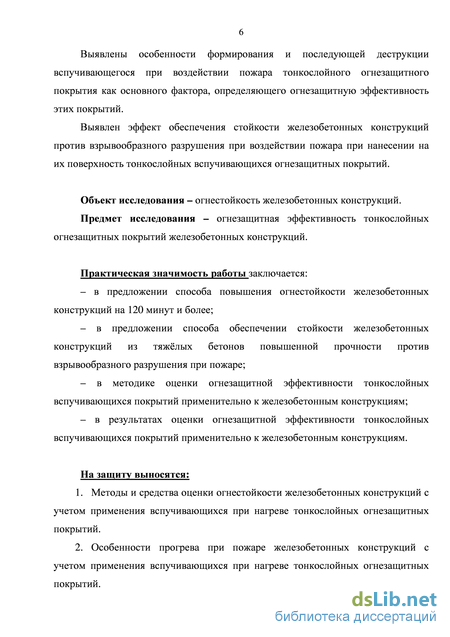 6

Выявлены особенности формирования и последующей деструкции вспучивающегося при воздействии пожара тонкослойного огнезащитного покрытия как основного фактора, определяющего огнезащитную эффективность этих покрытий.

Выявлен эффект обеспечения стойкости железобетонных конструкций против взрывообразного разрушения при воздействии пожара при нанесении на их поверхность тонкослойных вспучивающихся огнезащитных покрытий.

Объект исследования – огнестойкость железобетонных конструкций.

Предмет исследования – огнезащитная эффективность тонкослойных огнезащитных покрытий железобетонных конструкций.

Практическая значимость работы заключается:

– в предложении способа повышения огнестойкости железобетонных конструкций на 120 минут и более;

– в предложении способа обеспечении стойкости железобетонных конструкций из тяжёлых бетонов повышенной прочности против взрывообразного разрушения при пожаре;

– в методике оценки огнезащитной эффективности тонкослойных вспучивающихся покрытий применительно к железобетонным конструкциям;

– в результатах оценки огнезащитной эффективности тонкослойных вспучивающихся покрытий применительно к железобетонным конструкциям.

На защиту выносятся:

1. Методы и средства оценки огнестойкости железобетонных конструкций с учетом применения вспучивающихся при нагреве тонкослойных огнезащитных покрытий.

2. Особенности прогрева при пожаре железобетонных конструкций с учетом применения вспучивающихся при нагреве тонкослойных огнезащитных покрытий.

dsLib.net
библиотека диссертаций